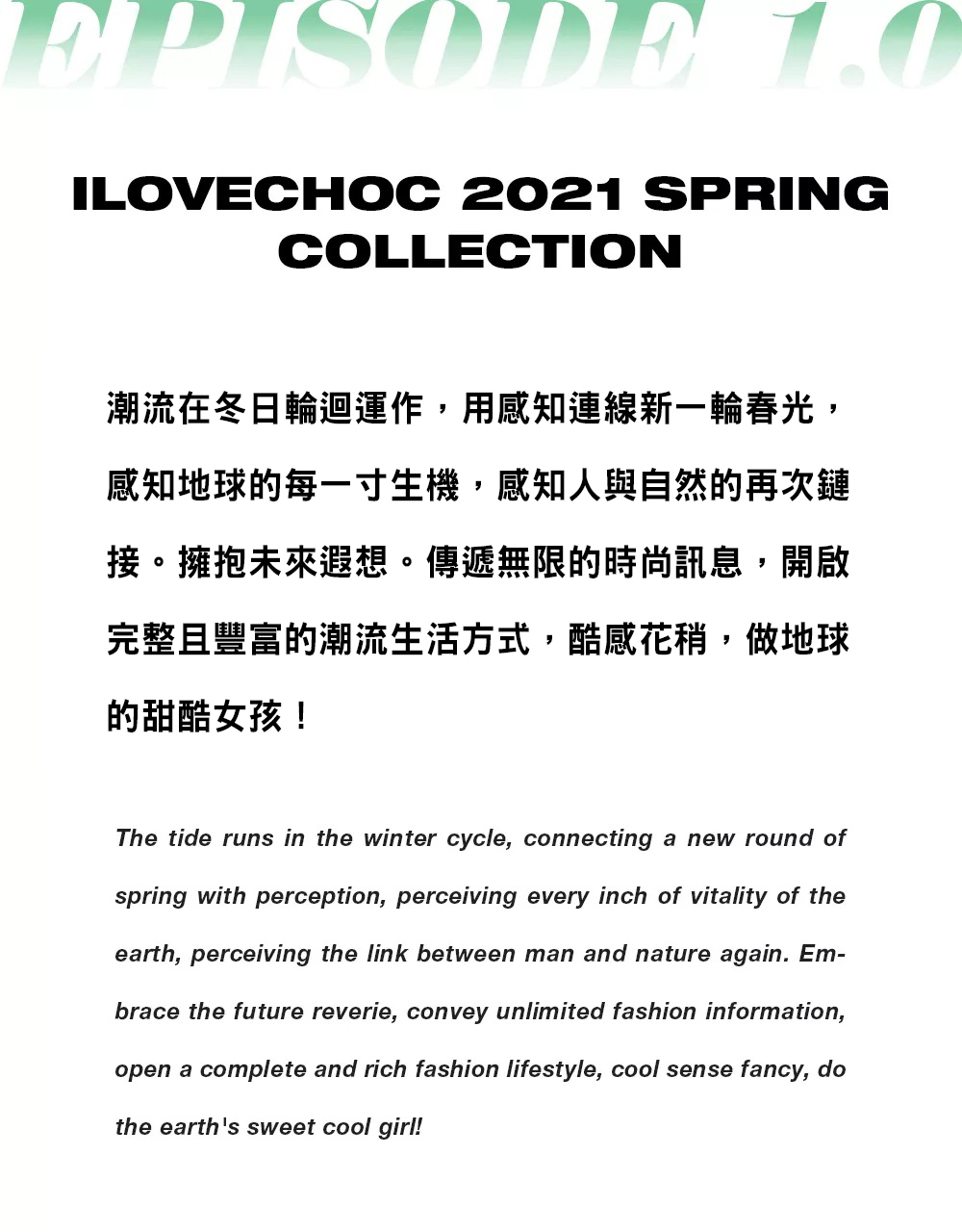 EPISODE 1.0

ILOVECHOC 2021 SPRING COLLECTION

潮流在冬日輪迴運作，用感知連線新一輪春光，感知地球的每一寸生機，感知人與自然的再次鏈接。擁抱未來遐想。傳遞無限的時尚訊息，開啟完整且豐富的潮流生活方式，酷感花稍，做地球的甜酷女孩！

The tide runs in the winter cycle, connecting a new round of spring with perception, perceiving every inch of vitality of the earth, perceiving the link between man and nature again. Embrace the future reverie, convey unlimited fashion information, open a complete and rich fashion lifestyle, cool sense fancy, do the earth's sweet cool girl!